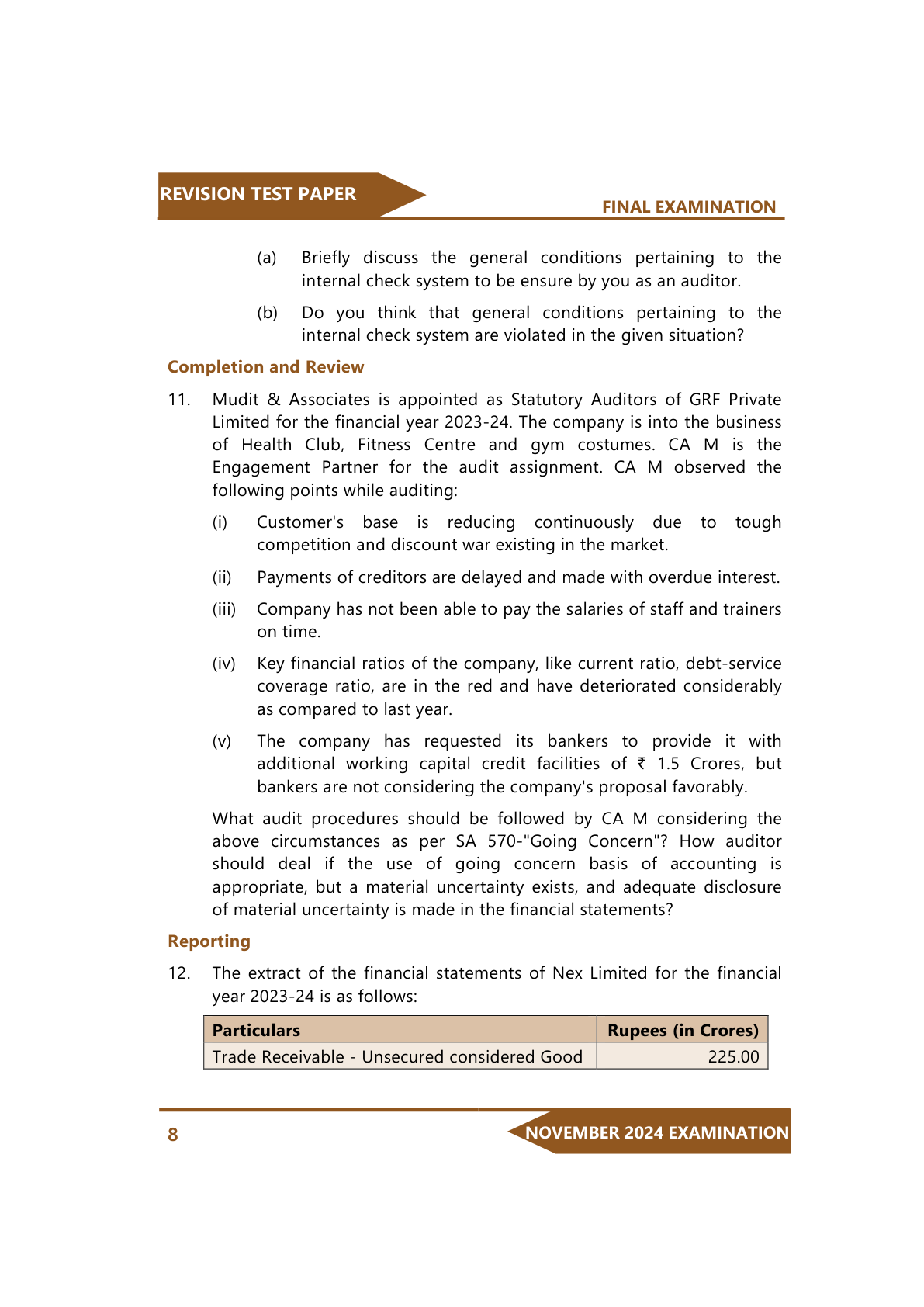 REVISION TEST PAPER

FINAL EXAMINATION

(a) Briefly discuss the general conditions pertaining to the internal check system to be ensure by you as an auditor.

(b) Do you think that general conditions pertaining to the internal check system are violated in the given situation?

Completion and Review

11. Mudit & Associates is appointed as Statutory Auditors of GRF Private Limited for the financial year 2023-24. The company is into the business of Health Club, Fitness Centre and gym costumes. CA M is the Engagement Partner for the audit assignment. CA M observed the following points while auditing:

(i) Customer's base is reducing continuously due to tough competition and discount war existing in the market.

(ii) Payments of creditors are delayed and made with overdue interest.

(iii) Company has not been able to pay the salaries of staff and trainers on time.

(iv) Key financial ratios of the company, like current ratio, debt-service coverage ratio, are in the red and have deteriorated considerably as compared to last year.

(v) The company has requested its bankers to provide it with additional working capital credit facilities of ₹ 1.5 Crores, but bankers are not considering the company's proposal favorably.

What audit procedures should be followed by CA M considering the above circumstances as per SA 570-"Going Concern"? How auditor should deal if the use of going concern basis of accounting is appropriate, but a material uncertainty exists, and adequate disclosure of material uncertainty is made in the financial statements?

Reporting

12. The extract of the financial statements of Nex Limited for the financial year 2023-24 is as follows:

| Particulars | Rupees (in Crores) |
|---|---|
| Trade Receivable - Unsecured considered Good | 225.00 |

8

NOVEMBER 2024 EXAMINATION